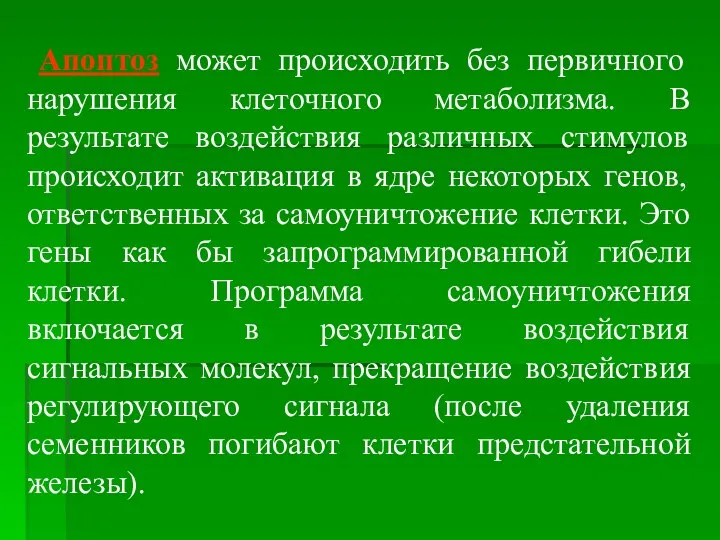 Апоптоз может происходить без первичного нарушения клеточного метаболизма. В результате воздействия различных стимулов происходит активация в ядре некоторых генов, ответственных за самоуничтожение клетки. Это гены как бы запрограммированной гибели клетки. Программа самоуничтожения включается в результате воздействия сигнальных молекул, прекращение воздействия регулирующего сигнала (после удаления семенников погибают клетки предстательной железы).